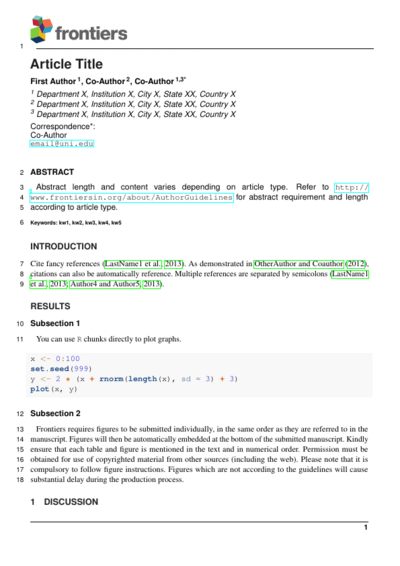 frontiers

1

Article Title

First Author $^{1}$, Co-Author $^{2}$, Co-Author $^{1,3*}$

$^{1}$ Department X, Institution X, City X, State XX, Country X
$^{2}$ Department X, Institution X, City X, State XX, Country X
$^{3}$ Department X, Institution X, City X, State XX, Country X

Correspondence*:
Co-Author
email@uni.edu

2 ABSTRACT

3 Abstract length and content varies depending on article type. Refer to http://
4 www.frontiersin.org/about/AuthorGuidelines for abstract requirement and length
5 according to article type.

6 Keywords: kw1, kw2, kw3, kw4, kw5

INTRODUCTION

7 Cite fancy references (LastName1 et al., 2013). As demonstrated in OtherAuthor and Coauthor (2012),
8 citations can also be automatically reference. Multiple references are separated by semicolons (LastName1
9 et al., 2013; Author4 and Author5, 2013).

RESULTS

10 Subsection 1

11 You can use R chunks directly to plot graphs.

x <- 0:100
set.seed(999)
y <- 2 * (x + rnorm(length(x), sd = 3) + 3)
plot(x, y)

12 Subsection 2

13 Frontiers requires figures to be submitted individually, in the same order as they are referred to in the
14 manuscript. Figures will then be automatically embedded at the bottom of the submitted manuscript. Kindly
15 ensure that each table and figure is mentioned in the text and in numerical order. Permission must be
16 obtained for use of copyrighted material from other sources (including the web). Please note that it is
17 compulsory to follow figure instructions. Figures which are not according to the guidelines will cause
18 substantial delay during the production process.

1 DISCUSSION

1